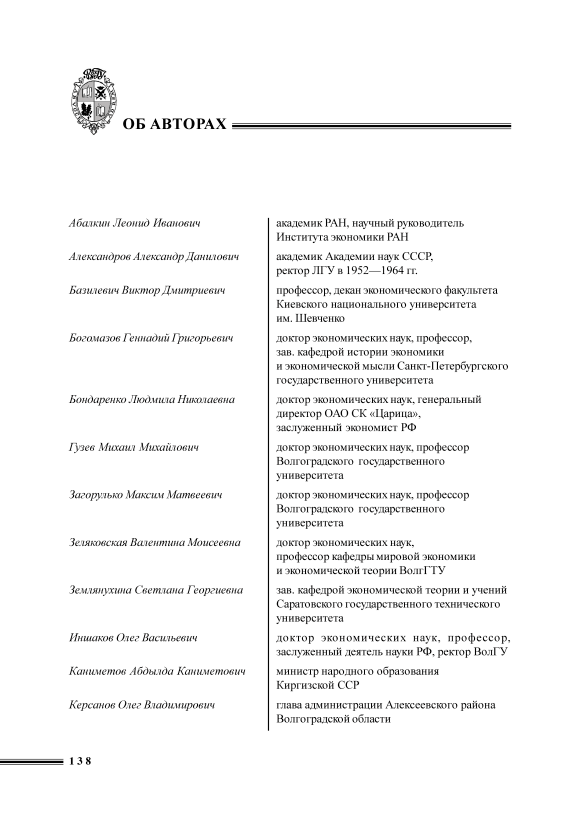 ОБ АВТОРАХ

| | |
|---|---|
| Абалкин Леонид Иванович | академик РАН, научный руководитель Института экономики РАН |
| Александров Александр Данилович | академик Академии наук СССР, ректор ЛГУ в 1952—1964 гг. |
| Базилевич Виктор Дмитриевич | профессор, декан экономического факультета Киевского национального университета им. Шевченко |
| Богомазов Геннадий Григорьевич | доктор экономических наук, профессор, зав. кафедрой истории экономики и экономической мысли Санкт-Петербургского государственного университета |
| Бондаренко Людмила Николаевна | доктор экономических наук, генеральный директор ОАО СК «Царица», заслуженный экономист РФ |
| Гузев Михаил Михайлович | доктор экономических наук, профессор Волгоградского государственного университета |
| Загорулько Максим Матвеевич | доктор экономических наук, профессор Волгоградского государственного университета |
| Зеляковская Валентина Моисеевна | доктор экономических наук, профессор кафедры мировой экономики и экономической теории ВолгГТУ |
| Землянухина Светлана Георгиевна | зав. кафедрой экономической теории и учений Саратовского государственного технического университета |
| Иншаков Олег Васильевич | доктор экономических наук, профессор, заслуженный деятель науки РФ, ректор ВолГУ |
| Каниметов Абдылда Каниметович | министр народного образования Киргизской ССР |
| Керсанов Олег Владимирович | глава администрации Алексеевского района Волгоградской области |

138